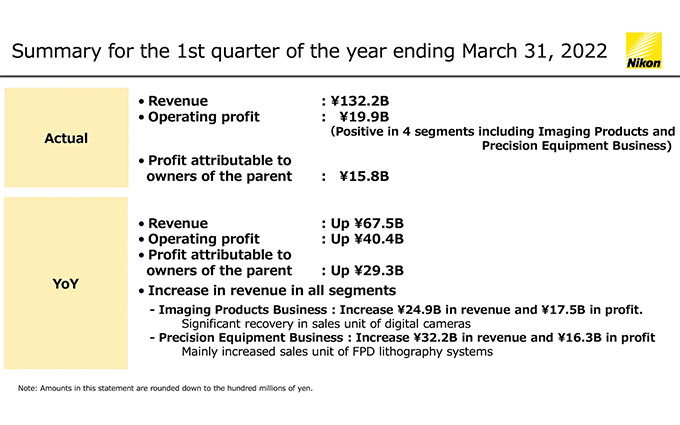 Summary for the 1st quarter of the year ending March 31, 2022

Nikon

Actual

• Revenue : ¥132.2B
• Operating profit : ¥19.9B
(Positive in 4 segments including Imaging Products and Precision Equipment Business)
• Profit attributable to owners of the parent : ¥15.8B

YoY

• Revenue : Up ¥67.5B
• Operating profit : Up ¥40.4B
• Profit attributable to owners of the parent : Up ¥29.3B
• Increase in revenue in all segments
- Imaging Products Business : Increase ¥24.9B in revenue and ¥17.5B in profit.
Significant recovery in sales unit of digital cameras
- Precision Equipment Business : Increase ¥32.2B in revenue and ¥16.3B in profit
Mainly increased sales unit of FPD lithography systems

Note: Amounts in this statement are rounded down to the hundred millions of yen.